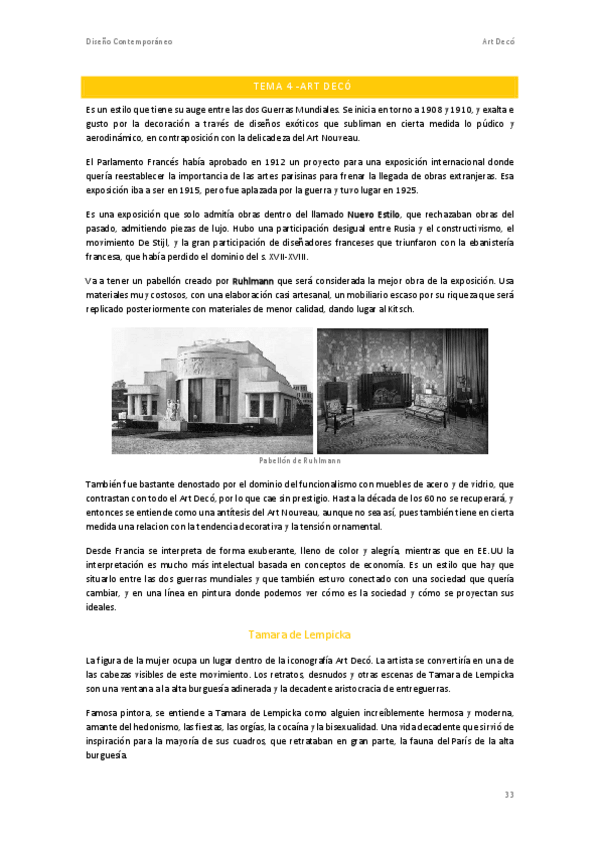 Diseño Contemporáneo

Art Decó

TEMA 4 -ART DECÓ

Es un estilo que tiene su auge entre las dos Guerras Mundiales. Se inicia en torno a 1908 y 1910, y exalta e gusto por la decoración a través de diseños exóticos que subliman en cierta medida lo púdico y aerodinámico, en contraposición con la delicadeza del Art Nouveau.

El Parlamento Francés había aprobado en 1912 un proyecto para una exposición internacional donde quería reestablecer la importancia de las artes parisinas para frenar la llegada de obras extranjeras. Esa exposición iba a ser en 1915, pero fue aplazada por la guerra y tuvo lugar en 1925.

Es una exposición que solo admitía obras dentro del llamado Nuevo Estilo, que rechazaban obras del pasado, admitiendo piezas de lujo. Hubo una participación desigual entre Rusia y el constructivismo, el movimiento De Stijl, y la gran participación de diseñadores franceses que triunfaron con la ebanistería francesa, que había perdido el dominio del s. XVII-XVIII.

Va a tener un pabellón creado por Ruhlmann que será considerada la mejor obra de la exposición. Usa materiales muy costosos, con una elaboración casi artesanal, un mobiliario escaso por su riqueza que será replicado posteriormente con materiales de menor calidad, dando lugar al Kitsch.

Pabellón de Ruhlmann

También fue bastante denostado por el dominio del funcionalismo con muebles de acero y de vidrio, que contrastan con todo el Art Decó, por lo que cae sin prestigio. Hasta la década de los 60 no se recuperará, y entonces se entiende como una antítesis del Art Nouveau, aunque no sea así, pues también tiene en cierta medida una relacion con la tendencia decorativa y la tensión ornamental.

Desde Francia se interpreta de forma exuberante, lleno de color y alegría, mientras que en EE.UU la interpretación es mucho más intelectual basada en conceptos de economía. Es un estilo que hay que situarlo entre las dos guerras mundiales y que también estuvo conectado con una sociedad que quería cambiar, y en una línea en pintura donde podemos ver cómo es la sociedad y cómo se proyectan sus ideales.

Tamara de Lempicka

La figura de la mujer ocupa un lugar dentro de la iconografía Art Decó. La artista se convertiría en una de las cabezas visibles de este movimiento. Los retratos, desnudos y otras escenas de Tamara de Lempicka son una ventana a la alta burguesía adinerada y la decadente aristocracia de entreguerras.

Famosa pintora, se entiende a Tamara de Lempicka como alguien increíblemente hermosa y moderna, amante del hedonismo, las fiestas, las orgías, la cocaína y la bisexualidad. Una vida decadente que sirvió de inspiración para la mayoría de sus cuadros, que retrataban en gran parte, la fauna del París de la alta burguesía.

33